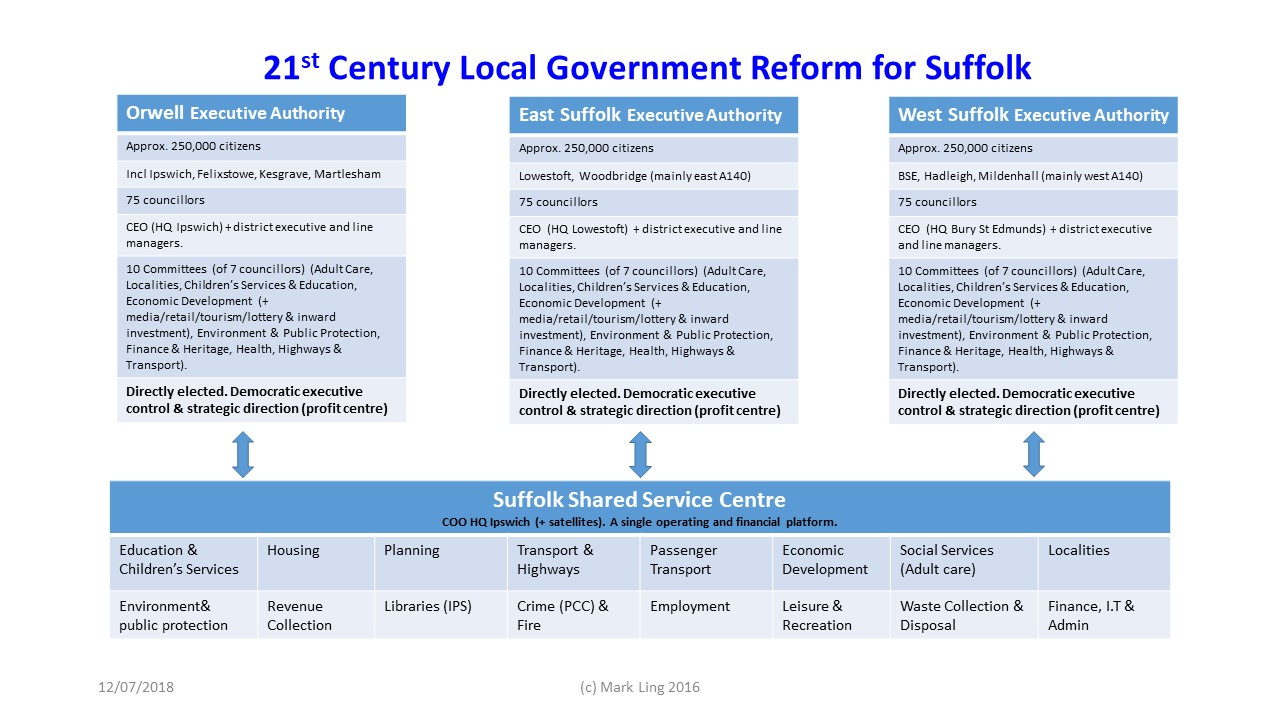 21$^{st}$ Century Local Government Reform for Suffolk

Orwell Executive Authority

Approx. 250,000 citizens

Incl Ipswich, Felixstowe, Kesgrave, Martlesham

75 councillors

CEO (HQ Ipswich) + district executive and line managers.

10 Committees (of 7 councillors) (Adult Care, Localities, Children's Services & Education, Economic Development (+ media/retail/tourism/lottery & inward investment), Environment & Public Protection, Finance & Heritage, Health, Highways & Transport).

Directly elected. Democratic executive control & strategic direction (profit centre)

East Suffolk Executive Authority

Approx. 250,000 citizens

Lowestoft, Woodbridge (mainly east A140)

75 councillors

CEO (HQ Lowestoft) + district executive and line managers.

10 Committees (of 7 councillors) (Adult Care, Localities, Children's Services & Education, Economic Development (+ media/retail/tourism/lottery & inward investment), Environment & Public Protection, Finance & Heritage, Health, Highways & Transport).

Directly elected. Democratic executive control & strategic direction (profit centre)

West Suffolk Executive Authority

Approx. 250,000 citizens

BSE, Hadleigh, Mildenhall (mainly west A140)

75 councillors

CEO (HQ Bury St Edmunds) + district executive and line managers.

10 Committees (of 7 councillors) (Adult Care, Localities, Children's Services & Education, Economic Development (+ media/retail/tourism/lottery & inward investment), Environment & Public Protection, Finance & Heritage, Health, Highways & Transport).

Directly elected. Democratic executive control & strategic direction (profit centre)

Suffolk Shared Service Centre
COO HQ Ipswich (+ satellites). A single operating and financial platform.

| Education & Children's Services | Housing | Planning | Transport & Highways | Passenger Transport | Economic Development | Social Services (Adult care) | Localities |
|---|---|---|---|---|---|---|---|
| Environment& public protection | Revenue Collection | Libraries (IPS) | Crime (PCC) & Fire | Employment | Leisure & Recreation | Waste Collection & Disposal | Finance, I.T & Admin |

12/07/2018

(c) Mark Ling 2016